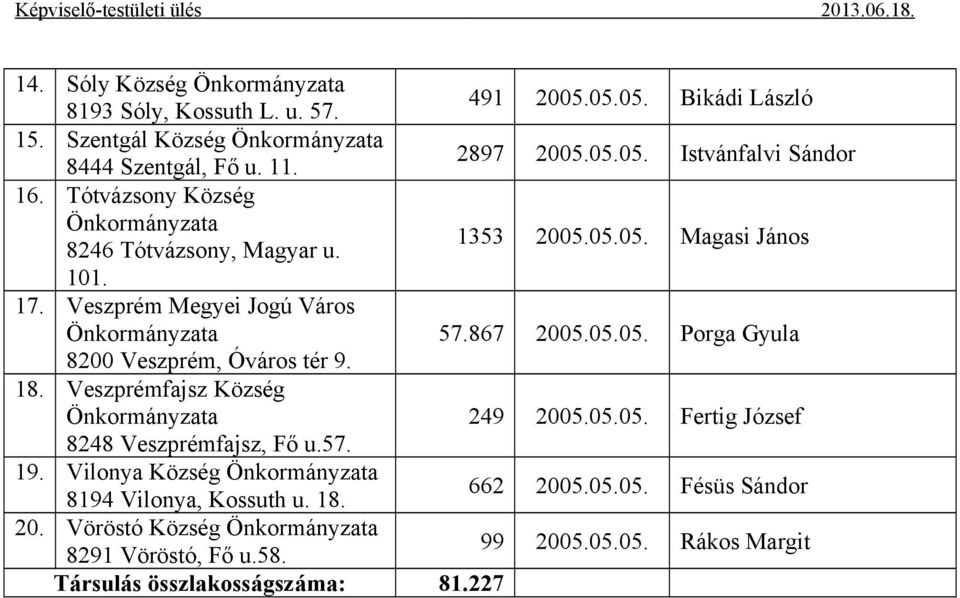 Képviselő-testületi ülés 2013.06.18.

| | | | | |
|---|---|---|---|---|
| 14. | Sóly Község Önkormányzata 8193 Sóly, Kossuth L. u. 57. | 491 | 2005.05.05. | Bikádi László |
| 15. | Szentgál Község Önkormányzata 8444 Szentgál, Fő u. 11. | 2897 | 2005.05.05. | Istvánfalvi Sándor |
| 16. | Tótvázsony Község Önkormányzata 8246 Tótvázsony, Magyar u. 101. | 1353 | 2005.05.05. | Magasi János |
| 17. | Veszprém Megyei Jogú Város Önkormányzata 8200 Veszprém, Óváros tér 9. | 57.867 | 2005.05.05. | Porga Gyula |
| 18. | Veszprémfajsz Község Önkormányzata 8248 Veszprémfajsz, Fő u.57. | 249 | 2005.05.05. | Fertig József |
| 19. | Vilonya Község Önkormányzata 8194 Vilonya, Kossuth u. 18. | 662 | 2005.05.05. | Fésüs Sándor |
| 20. | Vöröstó Község Önkormányzata 8291 Vöröstó, Fő u.58. | 99 | 2005.05.05. | Rákos Margit |
| | **Társulás összlakosságszáma:** | **81.227** | | |